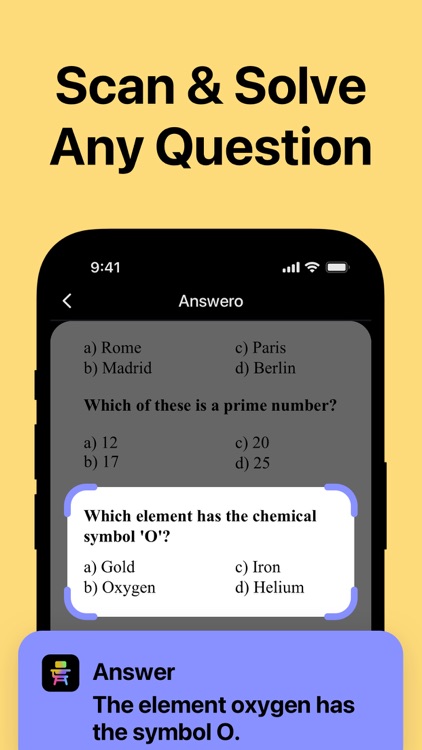 Scan & Solve Any Question

9:41

Answero

a) Rome
b) Madrid
c) Paris
d) Berlin

Which of these is a prime number?

a) 12
b) 17
c) 20
d) 25

Which element has the chemical symbol 'O'?

a) Gold
b) Oxygen
c) Iron
d) Helium

Answer
The element oxygen has the symbol O.